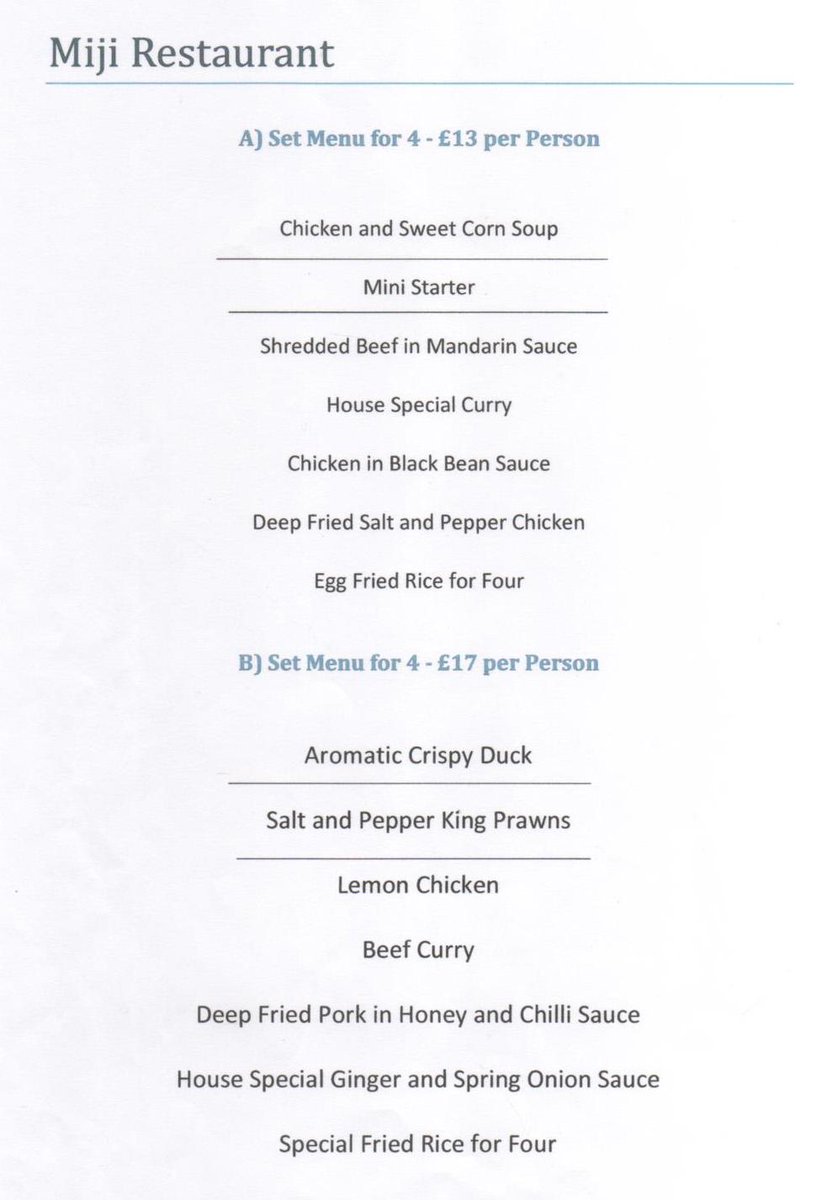 Miji Restaurant

A) Set Menu for 4 - £13 per Person

Chicken and Sweet Corn Soup

Mini Starter

Shredded Beef in Mandarin Sauce

House Special Curry

Chicken in Black Bean Sauce

Deep Fried Salt and Pepper Chicken

Egg Fried Rice for Four

B) Set Menu for 4 - £17 per Person

Aromatic Crispy Duck

Salt and Pepper King Prawns

Lemon Chicken

Beef Curry

Deep Fried Pork in Honey and Chilli Sauce

House Special Ginger and Spring Onion Sauce

Special Fried Rice for Four